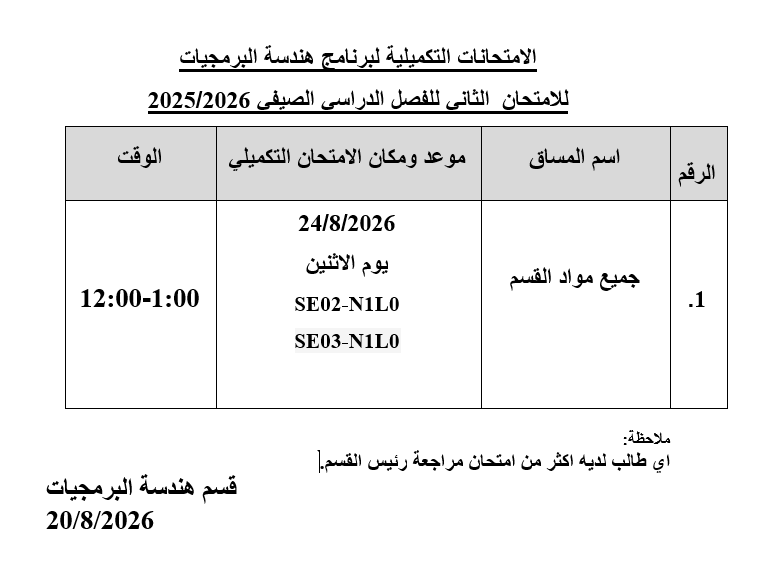 الامتحانات التكميلية لبرنامج هندسة البرمجيات

للامتحان الثانى للفصل الدراسى الصيفى 2025/2026

| الرقم | اسم المساق | موعد ومكان الامتحان التكميلي | الوقت |
|---|---|---|---|
| .1 | جميع مواد القسم | 24/8/2026 يوم الاثنين SE02-N1L0 SE03-N1L0 | 12:00-1:00 |

ملاحظة:
اي طالب لديه اكثر من امتحان مراجعة رئيس القسم.

قسم هندسة البرمجيات
20/8/2026